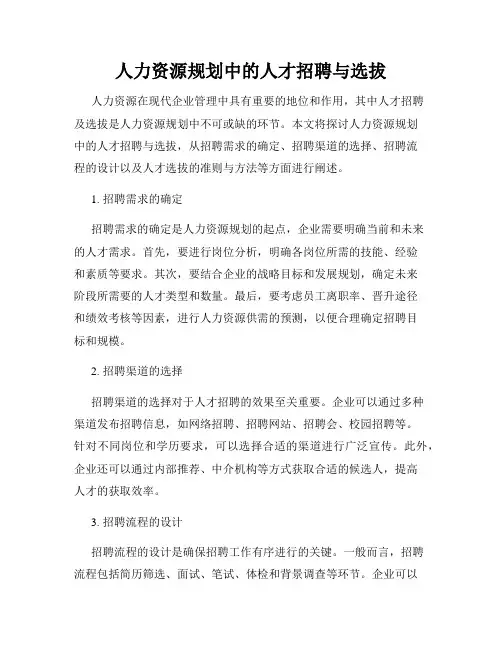 人力资源规划中的人才招聘与选拔

人力资源在现代企业管理中具有重要的地位和作用，其中人才招聘及选拔是人力资源规划中不可或缺的环节。本文将探讨人力资源规划中的人才招聘与选拔，从招聘需求的确定、招聘渠道的选择、招聘流程的设计以及人才选拔的准则与方法等方面进行阐述。

1. 招聘需求的确定

招聘需求的确定是人力资源规划的起点，企业需要明确当前和未来的人才需求。首先，要进行岗位分析，明确各岗位所需的技能、经验和素质等要求。其次，要结合企业的战略目标和发展规划，确定未来阶段所需要的人才类型和数量。最后，要考虑员工离职率、晋升途径和绩效考核等因素，进行人力资源供需的预测，以便合理确定招聘目标和规模。

2. 招聘渠道的选择

招聘渠道的选择对于人才招聘的效果至关重要。企业可以通过多种渠道发布招聘信息，如网络招聘、招聘网站、招聘会、校园招聘等。针对不同岗位和学历要求，可以选择合适的渠道进行广泛宣传。此外，企业还可以通过内部推荐、中介机构等方式获取合适的候选人，提高人才的获取效率。

3. 招聘流程的设计

招聘流程的设计是确保招聘工作有序进行的关键。一般而言，招聘流程包括简历筛选、面试、笔试、体检和背景调查等环节。企业可以